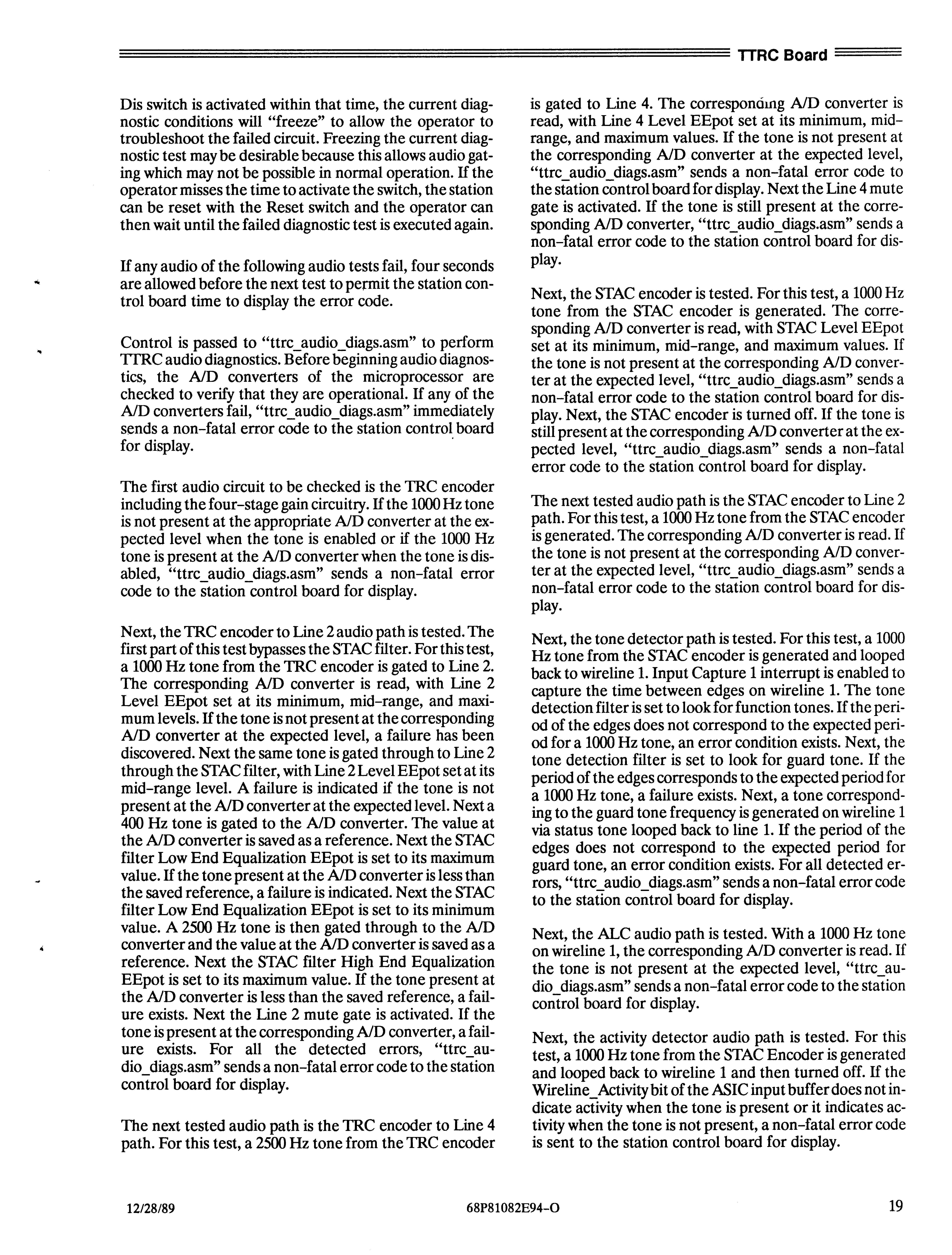 TTRC Board

Dis switch is activated within that time, the current diagnostic conditions will "freeze" to allow the operator to troubleshoot the failed circuit. Freezing the current diagnostic test may be desirable because this allows audio gating which may not be possible in normal operation. If the operator misses the time to activate the switch, the station can be reset with the Reset switch and the operator can then wait until the failed diagnostic test is executed again.

If any audio of the following audio tests fail, four seconds are allowed before the next test to permit the station control board time to display the error code.

Control is passed to "ttrc_audio_diags.asm" to perform TTRC audio diagnostics. Before beginning audio diagnostics, the A/D converters of the microprocessor are checked to verify that they are operational. If any of the A/D converters fail, "ttrc_audio_diags.asm" immediately sends a non-fatal error code to the station control board for display.

The first audio circuit to be checked is the TRC encoder including the four-stage gain circuitry. If the 1000 Hz tone is not present at the appropriate A/D converter at the expected level when the tone is enabled or if the 1000 Hz tone is present at the A/D converter when the tone is disabled, "ttrc_audio_diags.asm" sends a non-fatal error code to the station control board for display.

Next, the TRC encoder to Line 2 audio path is tested. The first part of this test bypasses the STAC filter. For this test, a 1000 Hz tone from the TRC encoder is gated to Line 2. The corresponding A/D converter is read, with Line 2 Level EEpot set at its minimum, mid-range, and maximum levels. If the tone is not present at the corresponding A/D converter at the expected level, a failure has been discovered. Next the same tone is gated through to Line 2 through the STAC filter, with Line 2 Level EEpot set at its mid-range level. A failure is indicated if the tone is not present at the A/D converter at the expected level. Next a 400 Hz tone is gated to the A/D converter. The value at the A/D converter is saved as a reference. Next the STAC filter Low End Equalization EEpot is set to its maximum value. If the tone present at the A/D converter is less than the saved reference, a failure is indicated. Next the STAC filter Low End Equalization EEpot is set to its minimum value. A 2500 Hz tone is then gated through to the A/D converter and the value at the A/D converter is saved as a reference. Next the STAC filter High End Equalization EEpot is set to its maximum value. If the tone present at the A/D converter is less than the saved reference, a failure exists. Next the Line 2 mute gate is activated. If the tone is present at the corresponding A/D converter, a failure exists. For all the detected errors, "ttrc_audio_diags.asm" sends a non-fatal error code to the station control board for display.

The next tested audio path is the TRC encoder to Line 4 path. For this test, a 2500 Hz tone from the TRC encoder is gated to Line 4. The corresponding A/D converter is read, with Line 4 Level EEpot set at its minimum, mid-range, and maximum values. If the tone is not present at the corresponding A/D converter at the expected level, "ttrc_audio_diags.asm" sends a non-fatal error code to the station control board for display. Next the Line 4 mute gate is activated. If the tone is still present at the corresponding A/D converter, "ttrc_audio_diags.asm" sends a non-fatal error code to the station control board for display.

Next, the STAC encoder is tested. For this test, a 1000 Hz tone from the STAC encoder is generated. The corresponding A/D converter is read, with STAC Level EEpot set at its minimum, mid-range, and maximum values. If the tone is not present at the corresponding A/D converter at the expected level, "ttrc_audio_diags.asm" sends a non-fatal error code to the station control board for display. Next, the STAC encoder is turned off. If the tone is still present at the corresponding A/D converter at the expected level, "ttrc_audio_diags.asm" sends a non-fatal error code to the station control board for display.

The next tested audio path is the STAC encoder to Line 2 path. For this test, a 1000 Hz tone from the STAC encoder is generated. The corresponding A/D converter is read. If the tone is not present at the corresponding A/D converter at the expected level, "ttrc_audio_diags.asm" sends a non-fatal error code to the station control board for display.

Next, the tone detector path is tested. For this test, a 1000 Hz tone from the STAC encoder is generated and looped back to wireline 1. Input Capture 1 interrupt is enabled to capture the time between edges on wireline 1. The tone detection filter is set to look for function tones. If the period of the edges does not correspond to the expected period for a 1000 Hz tone, an error condition exists. Next, the tone detection filter is set to look for guard tone. If the period of the edges corresponds to the expected period for a 1000 Hz tone, a failure exists. Next, a tone corresponding to the guard tone frequency is generated on wireline 1 via status tone looped back to line 1. If the period of the edges does not correspond to the expected period for guard tone, an error condition exists. For all detected errors, "ttrc_audio_diags.asm" sends a non-fatal error code to the station control board for display.

Next, the ALC audio path is tested. With a 1000 Hz tone on wireline 1, the corresponding A/D converter is read. If the tone is not present at the expected level, "ttrc_audio_diags.asm" sends a non-fatal error code to the station control board for display.

Next, the activity detector audio path is tested. For this test, a 1000 Hz tone from the STAC Encoder is generated and looped back to wireline 1 and then turned off. If the Wireline_Activity bit of the ASIC input buffer does not indicate activity when the tone is present or it indicates activity when the tone is not present, a non-fatal error code is sent to the station control board for display.

12/28/89 68P81082E94-O 19